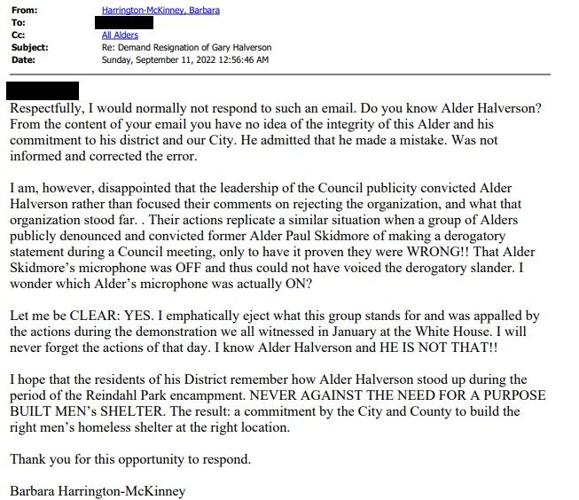 From: Harrington-McKinney, Barbara
To:
Cc: All Alders
Subject: Re: Demand Resignation of Gary Halverson
Date: Sunday, September 11, 2022 12:56:46 AM

Respectfully, I would normally not respond to such an email. Do you know Alder Halverson? From the content of your email you have no idea of the integrity of this Alder and his commitment to his district and our City. He admitted that he made a mistake. Was not informed and corrected the error.

I am, however, disappointed that the leadership of the Council publicity convicted Alder Halverson rather than focused their comments on rejecting the organization, and what that organization stood far. . Their actions replicate a similar situation when a group of Alders publicly denounced and convicted former Alder Paul Skidmore of making a derogatory statement during a Council meeting, only to have it proven they were WRONG!! That Alder Skidmore's microphone was OFF and thus could not have voiced the derogatory slander. I wonder which Alder's microphone was actually ON?

Let me be CLEAR: YES. I emphatically eject what this group stands for and was appalled by the actions during the demonstration we all witnessed in January at the White House. I will never forget the actions of that day. I know Alder Halverson and HE IS NOT THAT!!

I hope that the residents of his District remember how Alder Halverson stood up during the period of the Reindahl Park encampment. NEVER AGAINST THE NEED FOR A PURPOSE BUILT MEN's SHELTER. The result: a commitment by the City and County to build the right men's homeless shelter at the right location.

Thank you for this opportunity to respond.

Barbara Harrington-McKinney